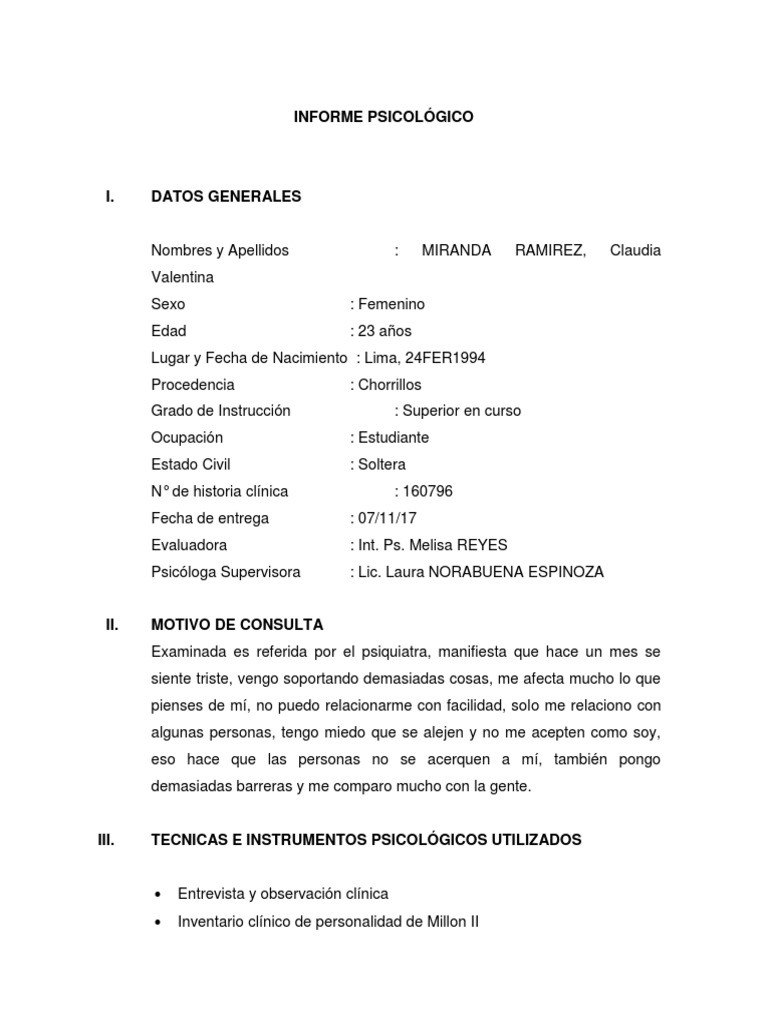 INFORME PSICOLÓGICO

I. DATOS GENERALES

Nombres y Apellidos : MIRANDA RAMIREZ, Claudia Valentina
Sexo : Femenino
Edad : 23 años
Lugar y Fecha de Nacimiento : Lima, 24FER1994
Procedencia : Chorrillos
Grado de Instrucción : Superior en curso
Ocupación : Estudiante
Estado Civil : Soltera
N° de historia clínica : 160796
Fecha de entrega : 07/11/17
Evaluadora : Int. Ps. Melisa REYES
Psicóloga Supervisora : Lic. Laura NORABUENA ESPINOZA

II. MOTIVO DE CONSULTA

Examinada es referida por el psiquiatra, manifiesta que hace un mes se siente triste, vengo soportando demasiadas cosas, me afecta mucho lo que pienses de mí, no puedo relacionarme con facilidad, solo me relaciono con algunas personas, tengo miedo que se alejen y no me acepten como soy, eso hace que las personas no se acerquen a mí, también pongo demasiadas barreras y me comparo mucho con la gente.

III. TECNICAS E INSTRUMENTOS PSICOLÓGICOS UTILIZADOS

• Entrevista y observación clínica
• Inventario clínico de personalidad de Millon II